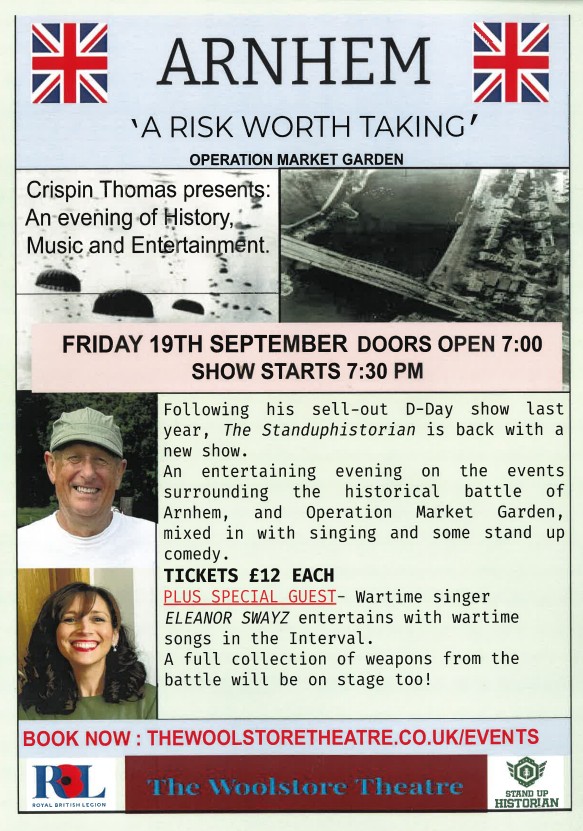 ARNHEM

'A RISK WORTH TAKING'

OPERATION MARKET GARDEN

Crispin Thomas presents: An evening of History, Music and Entertainment.

FRIDAY 19TH SEPTEMBER DOORS OPEN 7:00
SHOW STARTS 7:30 PM

Following his sell-out D-Day show last year, The Standuphistorian is back with a new show.
An entertaining evening on the events surrounding the historical battle of Arnhem, and Operation Market Garden, mixed in with singing and some stand up comedy.

TICKETS £12 EACH

PLUS SPECIAL GUEST- Wartime singer ELEANOR SWAYZ entertains with wartime songs in the Interval.
A full collection of weapons from the battle will be on stage too!

BOOK NOW : THEWOOLSTORETHEATRE.CO.UK/EVENTS

RBL
ROYAL BRITISH LEGION

The Woolstore Theatre

STAND UP HISTORIAN